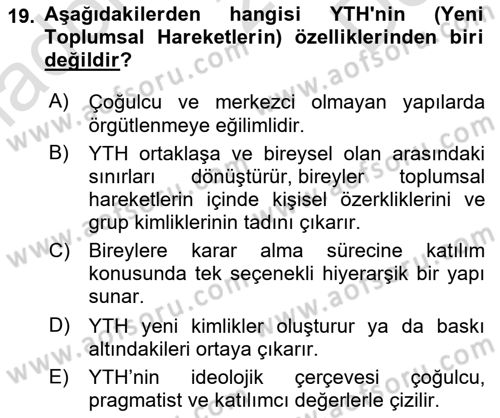 19. Aşağıdakilerden hangisi YTH'nin (Yeni Toplumsal Hareketlerin) özelliklerinden biri değildir?

A) Çoğulcu ve merkezci olmayan yapılarda örgütlenmeye eğilimlidir.

B) YTH ortaklaşa ve bireysel olan arasındaki sınırları dönüştürür, bireyler toplumsal hareketlerin içinde kişisel özerkliklerini ve grup kimliklerinin tadını çıkarır.

C) Bireylere karar alma sürecine katılım konusunda tek seçenekli hiyerarşik bir yapı sunar.

D) YTH yeni kimlikler oluşturur ya da baskı altındakileri ortaya çıkarır.

E) YTH'nin ideolojik çerçevesi çoğulcu, pragmatist ve katılımcı değerlerle çizilir.

www.aofsoru.com